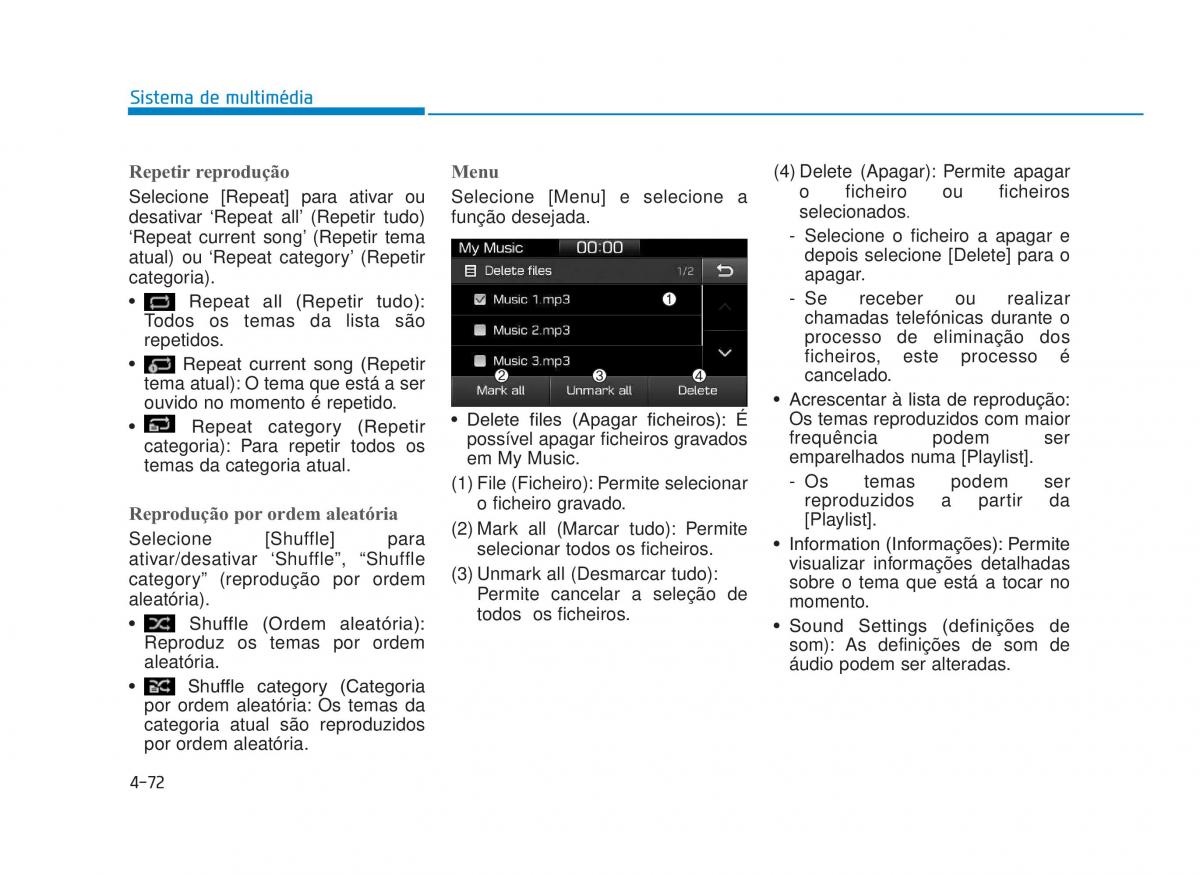 Sistema de multimédia

Repetir reprodução

Selecione [Repeat] para ativar ou desativar ‘Repeat all’ (Repetir tudo) ‘Repeat current song’ (Repetir tema atual) ou ‘Repeat category’ (Repetir categoria).

• Repeat all (Repetir tudo): Todos os temas da lista são repetidos.

• Repeat current song (Repetir tema atual): O tema que está a ser ouvido no momento é repetido.

• Repeat category (Repetir categoria): Para repetir todos os temas da categoria atual.

Reprodução por ordem aleatória

Selecione [Shuffle] para ativar/desativar ‘Shuffle”, “Shuffle category” (reprodução por ordem aleatória).

• Shuffle (Ordem aleatória): Reproduz os temas por ordem aleatória.

• Shuffle category (Categoria por ordem aleatória: Os temas da categoria atual são reproduzidos por ordem aleatória.

Menu

Selecione [Menu] e selecione a função desejada.

My Music 00:00
Delete files 1/2
Music 1.mp3 ❶
Music 2.mp3
Music 3.mp3
❷ Mark all ❸ Unmark all ❹ Delete

• Delete files (Apagar ficheiros): É possível apagar ficheiros gravados em My Music.

(1) File (Ficheiro): Permite selecionar o ficheiro gravado.

(2) Mark all (Marcar tudo): Permite selecionar todos os ficheiros.

(3) Unmark all (Desmarcar tudo): Permite cancelar a seleção de todos os ficheiros.

(4) Delete (Apagar): Permite apagar o ficheiro ou ficheiros selecionados.

- Selecione o ficheiro a apagar e depois selecione [Delete] para o apagar.

- Se receber ou realizar chamadas telefónicas durante o processo de eliminação dos ficheiros, este processo é cancelado.

• Acrescentar à lista de reprodução: Os temas reproduzidos com maior frequência podem ser emparelhados numa [Playlist].

- Os temas podem ser reproduzidos a partir da [Playlist].

• Information (Informações): Permite visualizar informações detalhadas sobre o tema que está a tocar no momento.

• Sound Settings (definições de som): As definições de som de áudio podem ser alteradas.

4-72